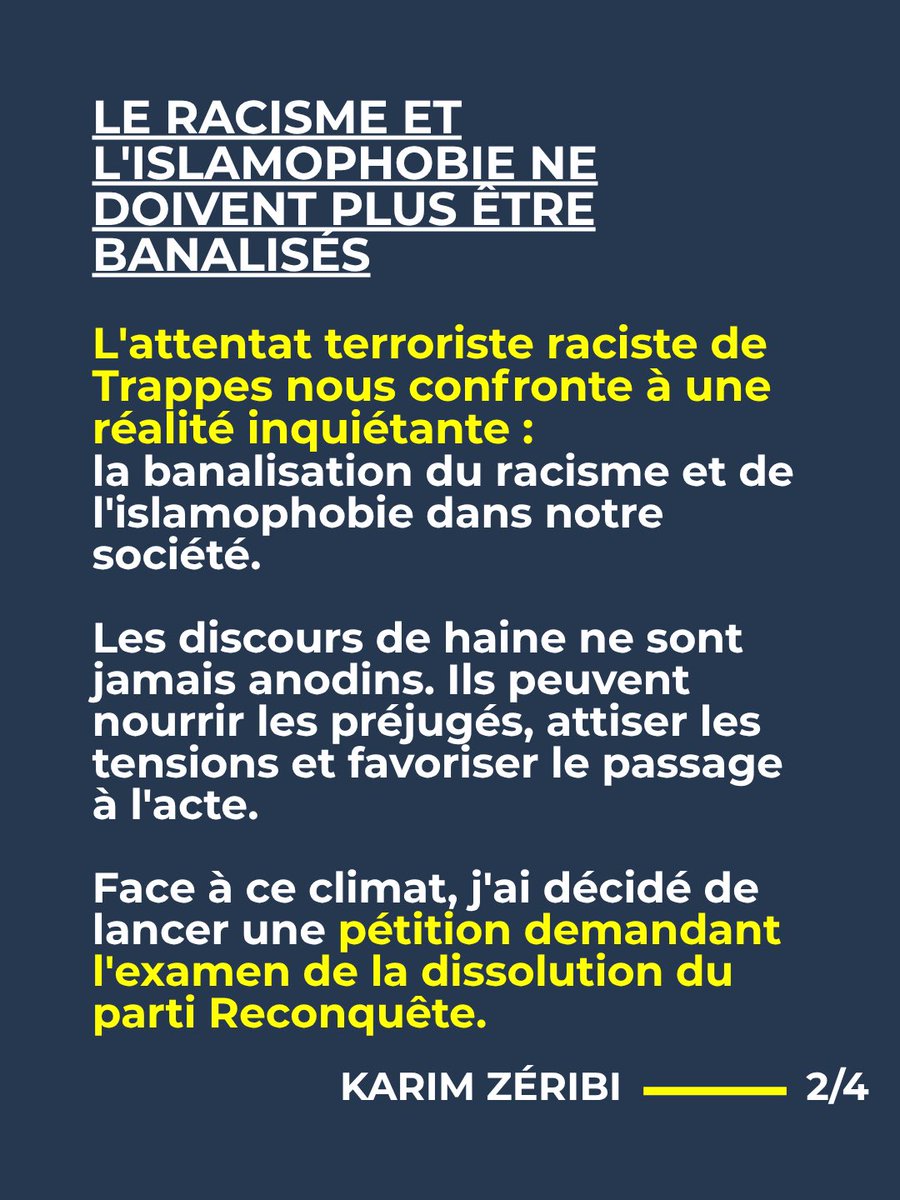 LE RACISME ET L'ISLAMOPHOBIE NE DOIVENT PLUS ÊTRE BANALISÉS

L'attentat terroriste raciste de Trappes nous confronte à une réalité inquiétante :
la banalisation du racisme et de l'islamophobie dans notre société.

Les discours de haine ne sont jamais anodins. Ils peuvent nourrir les préjugés, attiser les tensions et favoriser le passage à l'acte.

Face à ce climat, j'ai décidé de lancer une pétition demandant l'examen de la dissolution du parti Reconquête.

KARIM ZÉRIBI 2/4